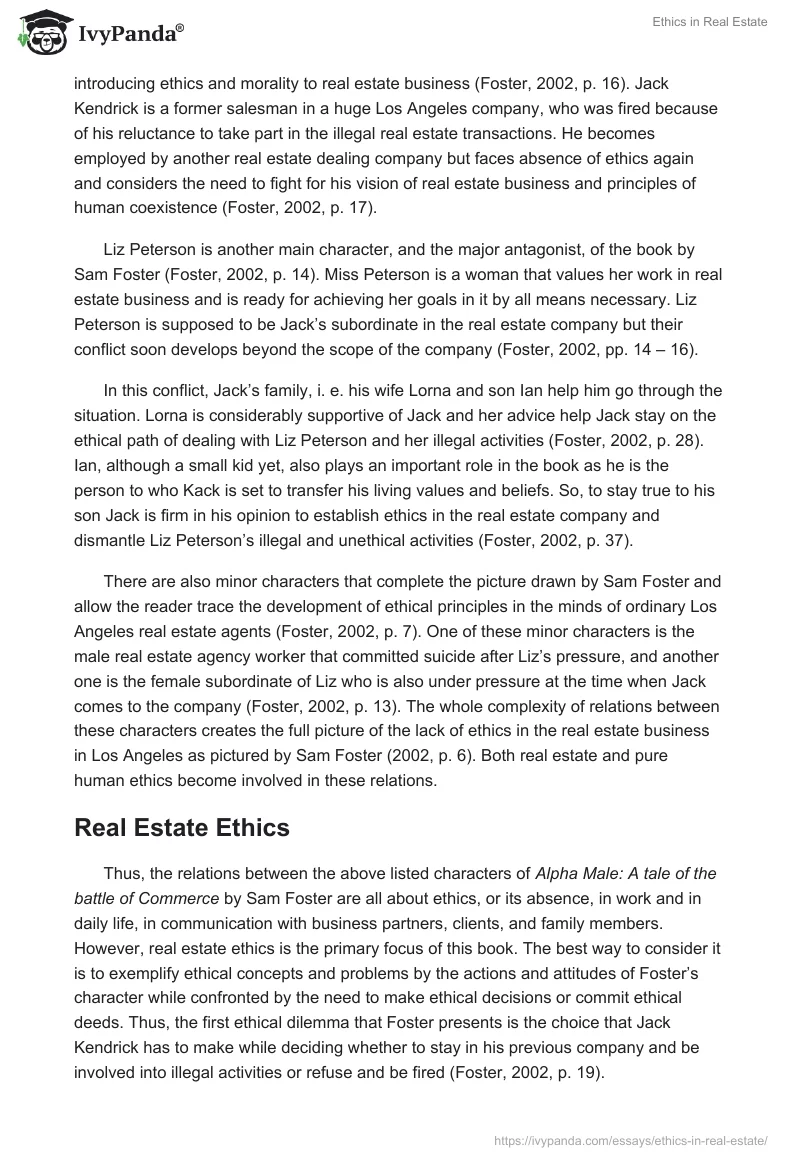 IvyPanda®

Ethics in Real Estate

introducing ethics and morality to real estate business (Foster, 2002, p. 16). Jack Kendrick is a former salesman in a huge Los Angeles company, who was fired because of his reluctance to take part in the illegal real estate transactions. He becomes employed by another real estate dealing company but faces absence of ethics again and considers the need to fight for his vision of real estate business and principles of human coexistence (Foster, 2002, p. 17).

Liz Peterson is another main character, and the major antagonist, of the book by Sam Foster (Foster, 2002, p. 14). Miss Peterson is a woman that values her work in real estate business and is ready for achieving her goals in it by all means necessary. Liz Peterson is supposed to be Jack's subordinate in the real estate company but their conflict soon develops beyond the scope of the company (Foster, 2002, pp. 14 – 16).

In this conflict, Jack's family, i. e. his wife Lorna and son Ian help him go through the situation. Lorna is considerably supportive of Jack and her advice help Jack stay on the ethical path of dealing with Liz Peterson and her illegal activities (Foster, 2002, p. 28). Ian, although a small kid yet, also plays an important role in the book as he is the person to who Kack is set to transfer his living values and beliefs. So, to stay true to his son Jack is firm in his opinion to establish ethics in the real estate company and dismantle Liz Peterson's illegal and unethical activities (Foster, 2002, p. 37).

There are also minor characters that complete the picture drawn by Sam Foster and allow the reader trace the development of ethical principles in the minds of ordinary Los Angeles real estate agents (Foster, 2002, p. 7). One of these minor characters is the male real estate agency worker that committed suicide after Liz's pressure, and another one is the female subordinate of Liz who is also under pressure at the time when Jack comes to the company (Foster, 2002, p. 13). The whole complexity of relations between these characters creates the full picture of the lack of ethics in the real estate business in Los Angeles as pictured by Sam Foster (2002, p. 6). Both real estate and pure human ethics become involved in these relations.

Real Estate Ethics

Thus, the relations between the above listed characters of Alpha Male: A tale of the battle of Commerce by Sam Foster are all about ethics, or its absence, in work and in daily life, in communication with business partners, clients, and family members. However, real estate ethics is the primary focus of this book. The best way to consider it is to exemplify ethical concepts and problems by the actions and attitudes of Foster's character while confronted by the need to make ethical decisions or commit ethical deeds. Thus, the first ethical dilemma that Foster presents is the choice that Jack Kendrick has to make while deciding whether to stay in his previous company and be involved into illegal activities or refuse and be fired (Foster, 2002, p. 19).

https://ivypanda.com/essays/ethics-in-real-estate/